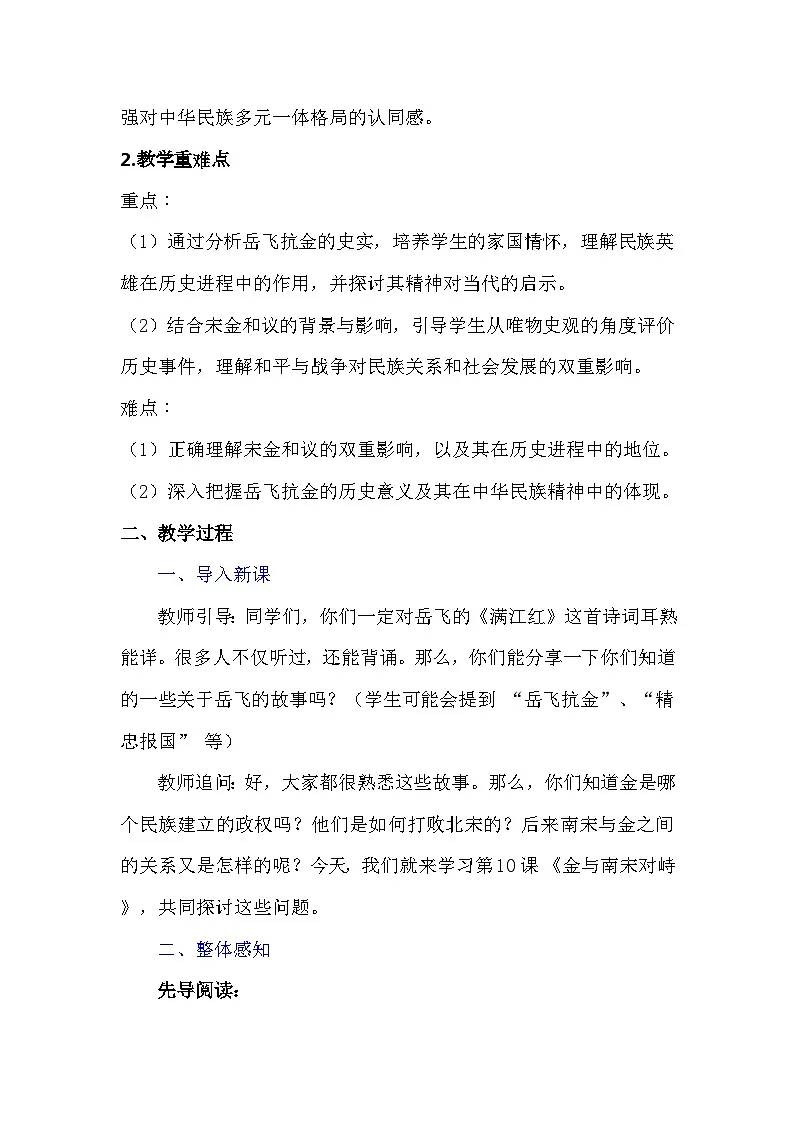 强对中华民族多元一体格局的认同感。

2.教学重难点

重点：

（1）通过分析岳飞抗金的史实，培养学生的家国情怀，理解民族英雄在历史进程中的作用，并探讨其精神对当代的启示。

（2）结合宋金和议的背景与影响，引导学生从唯物史观的角度评价历史事件，理解和平与战争对民族关系和社会发展的双重影响。

难点：

（1）正确理解宋金和议的双重影响，以及其在历史进程中的地位。

（2）深入把握岳飞抗金的历史意义及其在中华民族精神中的体现。

二、教学过程

一、导入新课

教师引导：同学们，你们一定对岳飞的《满江红》这首诗词耳熟能详。很多人不仅听过，还能背诵。那么，你们能分享一下你们知道的一些关于岳飞的故事吗？（学生可能会提到 “岳飞抗金”、“精忠报国” 等）

教师追问：好，大家都很熟悉这些故事。那么，你们知道金是哪个民族建立的政权吗？他们是如何打败北宋的？后来南宋与金之间的关系又是怎样的呢？今天，我们就来学习第10课《金与南宋对峙》，共同探讨这些问题。

二、整体感知

先导阅读：